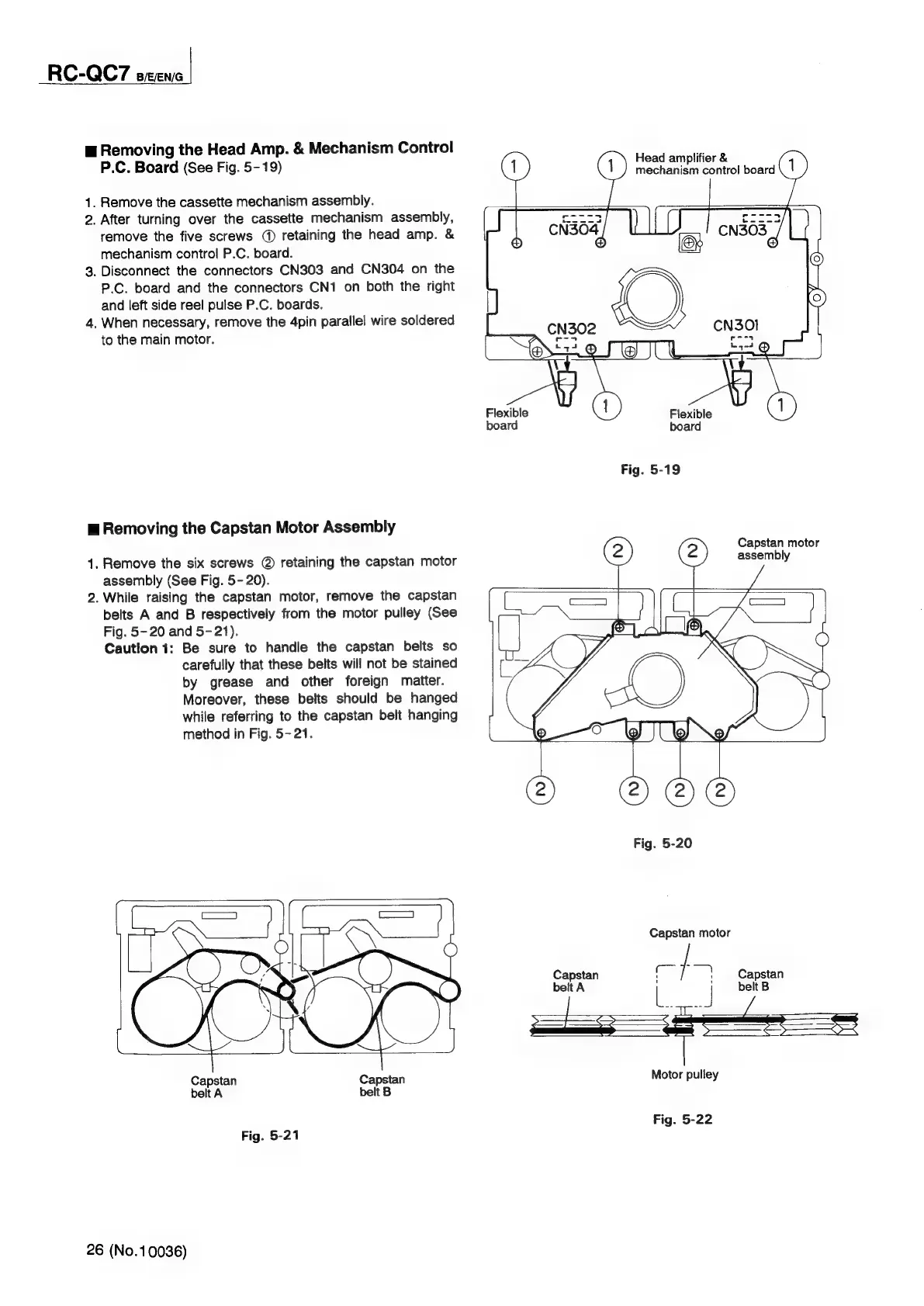 RC-QC7 B/E/EN/G

■ Removing the Head Amp. & Mechanism Control P.C. Board (See Fig. 5-19)

1. Remove the cassette mechanism assembly.
2. After turning over the cassette mechanism assembly, remove the five screws ① retaining the head amp. & mechanism control P.C. board.
3. Disconnect the connectors CN303 and CN304 on the P.C. board and the connectors CN1 on both the right and left side reel pulse P.C. boards.
4. When necessary, remove the 4pin parallel wire soldered to the main motor.

1
1
Head amplifier & mechanism control board
1
CN304
CN303
CN302
CN301
Flexible board
1
Flexible board
1

Fig. 5-19

■ Removing the Capstan Motor Assembly

1. Remove the six screws ② retaining the capstan motor assembly (See Fig. 5-20).
2. While raising the capstan motor, remove the capstan belts A and B respectively from the motor pulley (See Fig. 5-20 and 5-21).
Caution 1: Be sure to handle the capstan belts so carefully that these belts will not be stained by grease and other foreign matter. Moreover, these belts should be hanged while referring to the capstan belt hanging method in Fig. 5-21.

2
2
Capstan motor assembly
2
2
2
2

Fig. 5-20

Capstan belt A
Capstan belt B

Fig. 5-21

Capstan motor
Capstan belt A
Capstan belt B
Motor pulley

Fig. 5-22

26 (No.10036)